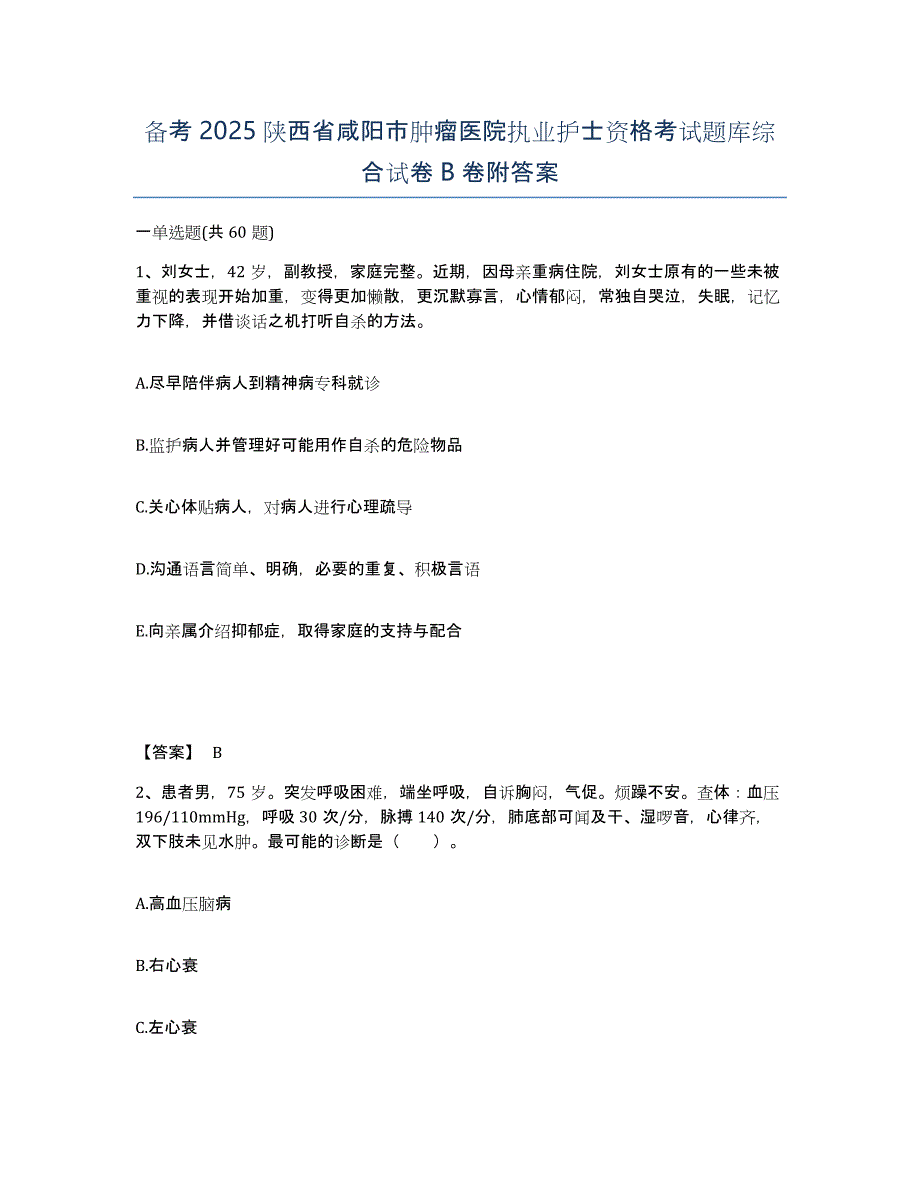 备考 2025 陕西省咸阳市肿瘤医院执业护士资格考试题库综合试卷 B 卷附答案

一单选题(共 60 题)

1、刘女士，42 岁，副教授，家庭完整。近期，因母亲重病住院，刘女士原有的一些未被重视的表现开始加重，变得更加懒散，更沉默寡言，心情郁闷，常独自哭泣，失眠，记忆力下降，并借谈话之机打听自杀的方法。

A.尽早陪伴病人到精神病专科就诊

B.监护病人并管理好可能用作自杀的危险物品

C.关心体贴病人，对病人进行心理疏导

D.沟通语言简单、明确，必要的重复、积极言语

E.向亲属介绍抑郁症，取得家庭的支持与配合

【答案】 B

2、患者男，75 岁。突发呼吸困难，端坐呼吸，自诉胸闷，气促。烦躁不安。查体：血压 196/110mmHg，呼吸 30 次/分，脉搏 140 次/分，肺底部可闻及干、湿啰音，心律齐，双下肢未见水肿。最可能的诊断是（ ）。

A.高血压脑病

B.右心衰

C.左心衰